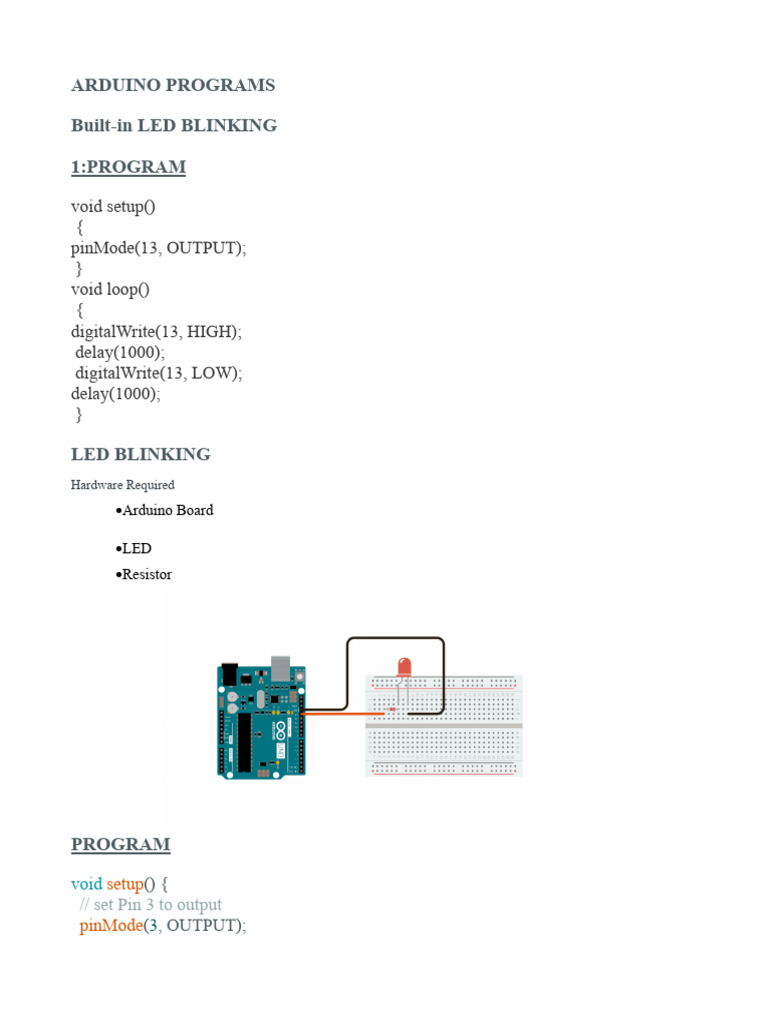 ARDUINO PROGRAMS

Built-in LED BLINKING

1:PROGRAM

void setup()
{
pinMode(13, OUTPUT);
}
void loop()
{
digitalWrite(13, HIGH);
delay(1000);
digitalWrite(13, LOW);
delay(1000);
}

LED BLINKING

Hardware Required

•Arduino Board

•LED

•Resistor

PROGRAM

void setup() {
// set Pin 3 to output
pinMode(3, OUTPUT);